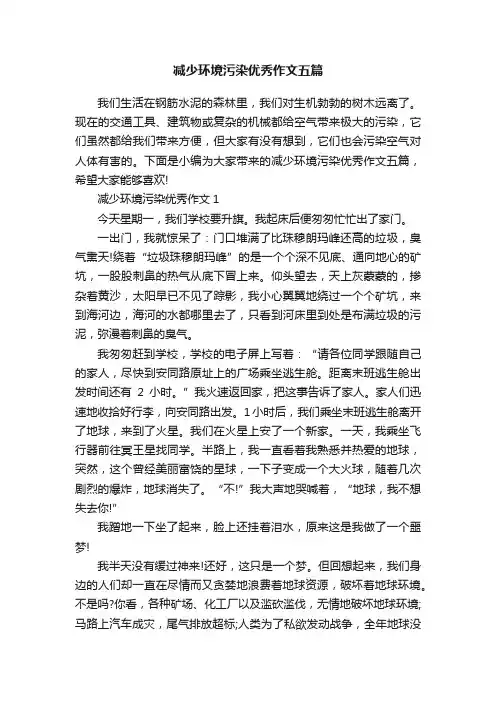 减少环境污染优秀作文五篇

我们生活在钢筋水泥的森林里，我们对生机勃勃的树木远离了。现在的交通工具、建筑物或复杂的机械都给空气带来极大的污染，它们虽然都给我们带来方便，但大家有没有想到，它们也会污染空气对人体有害的。下面是小编为大家带来的减少环境污染优秀作文五篇，希望大家能够喜欢!

减少环境污染优秀作文 1

今天星期一，我们学校要升旗。我起床后便匆匆忙忙出了家门。

一出门，我就惊呆了：门口堆满了比珠穆朗玛峰还高的垃圾，臭气熏天!绕着“垃圾珠穆朗玛峰”的是一个个深不见底、通向地心的矿坑，一股股刺鼻的热气从底下冒上来。仰头望去，天上灰蒙蒙的，掺杂着黄沙，太阳早已不见了踪影，我小心翼翼地绕过一个个矿坑，来到海河边，海河的水都哪里去了，只看到河床里到处是布满垃圾的污泥，弥漫着刺鼻的臭气。

我匆匆赶到学校，学校的电子屏上写着：“请各位同学跟随自己的家人，尽快到安同路原址上的广场乘坐逃生舱。距离末班逃生舱出发时间还有 2 小时。”我火速返回家，把这事告诉了家人。家人们迅速地收拾好行李，向安同路出发。1 小时后，我们乘坐末班逃生舱离开了地球，来到了火星。我们在火星上安了一个新家。一天，我乘坐飞行器前往冥王星找同学。半路上，我一直看着我熟悉并热爱的地球，突然，这个曾经美丽富饶的星球，一下子变成一个大火球，随着几次剧烈的爆炸，地球消失了。“不!”我大声地哭喊着，“地球，我不想失去你!”

我蹭地一下坐了起来，脸上还挂着泪水，原来这是我做了一个噩梦!

我半天没有缓过神来!还好，这只是一个梦。但回想起来，我们身边的人们却一直在尽情而又贪婪地浪费着地球资源，破坏着地球环境。不是吗?你看，各种矿场、化工厂以及滥砍滥伐，无情地破坏地球环境;马路上汽车成灾，尾气排放超标;人类为了私欲发动战争，全年地球没